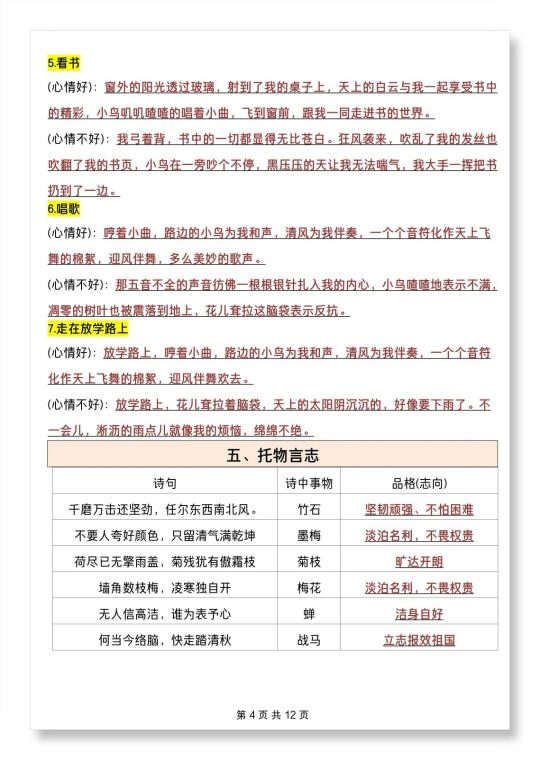 5.看书

(心情好)：窗外的阳光透过玻璃，射到了我的桌子上，天上的白云与我一起享受书中的精彩，小鸟叽叽喳喳的唱着小曲，飞到窗前，跟我一同走进书的世界。

(心情不好)：我弓着背，书中的一切都显得无比苍白。狂风袭来，吹乱了我的发丝也吹翻了我的书页，小鸟在一旁吵个不停，黑压压的天让我无法喘气，我大手一挥把书扔到了一边。

6.唱歌

(心情好)：哼着小曲，路边的小鸟为我和声，清风为我伴奏，一个个音符化作天上飞舞的棉絮，迎风伴舞，多么美妙的歌声。

(心情不好)：那五音不全的声音彷佛一根根银针扎入我的内心，小鸟喳喳地表示不满，凋零的树叶也被震落到地上，花儿耷拉这脑袋表示反抗。

7.走在放学路上

(心情好)：放学路上，哼着小曲，路边的小鸟为我和声，清风为我伴奏，一个个音符化作天上飞舞的棉絮，迎风伴舞欢去。

(心情不好)：放学路上，花儿耷拉着脑袋，天上的太阳阴沉沉的，好像要下雨了。不一会儿，淅沥的雨点儿就像我的烦恼，绵绵不绝。

五、托物言志

| 诗句 | 诗中事物 | 品格(志向) |
|---|---|---|
| 千磨万击还坚劲，任尔东西南北风。 | 竹石 | 坚韧顽强、不怕困难 |
| 不要人夸好颜色，只留清气满乾坤 | 墨梅 | 淡泊名利，不畏权贵 |
| 荷尽已无擎雨盖，菊残犹有傲霜枝 | 菊枝 | 旷达开朗 |
| 墙角数枝梅，凌寒独自开 | 梅花 | 淡泊名利，不畏权贵 |
| 无人信高洁，谁为表予心 | 蝉 | 洁身自好 |
| 何当今络脑，快走踏清秋 | 战马 | 立志报效祖国 |

第 4 页 共 12 页